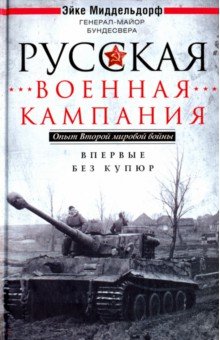 Эйке Миддельдорф
ГЕНЕРАЛ-МАЙОР БУНДЕСВЕРА

РУССКАЯ
ВОЕННАЯ
КАМПАНИЯ

Опыт Второй мировой войны

ВПЕРВЫЕ
БЕЗ КУПЮР